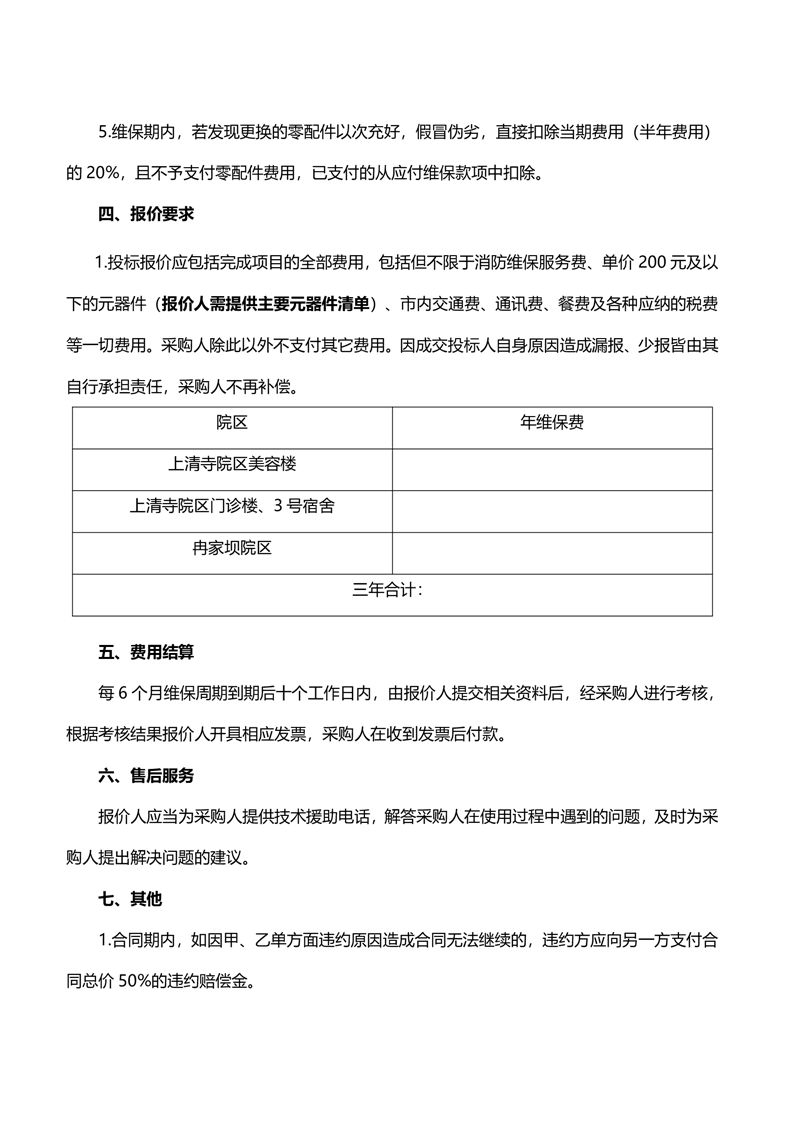 5.维保期内，若发现更换的零配件以次充好，假冒伪劣，直接扣除当期费用（半年费用）的 20%，且不予支付零配件费用，已支付的从应付维保款项中扣除。

四、报价要求

1.投标报价应包括完成项目的全部费用，包括但不限于消防维保服务费、单价 200 元及以下的元器件（报价人需提供主要元器件清单）、市内交通费、通讯费、餐费及各种应纳的税费等一切费用。采购人除此以外不支付其它费用。因成交投标人自身原因造成漏报、少报皆由其自行承担责任，采购人不再补偿。

| 院区 | 年维保费 |
|---|---|
| 上清寺院区美容楼 | |
| 上清寺院区门诊楼、3 号宿舍 | |
| 冉家坝院区 | |
| 三年合计： | |

五、费用结算

每 6 个月维保周期到期后十个工作日内，由报价人提交相关资料后，经采购人进行考核，根据考核结果报价人开具相应发票，采购人在收到发票后付款。

六、售后服务

报价人应当为采购人提供技术援助电话，解答采购人在使用过程中遇到的问题，及时为采购人提出解决问题的建议。

七、其他

1.合同期内，如因甲、乙单方面违约原因造成合同无法继续的，违约方应向另一方支付合同总价 50%的违约赔偿金。